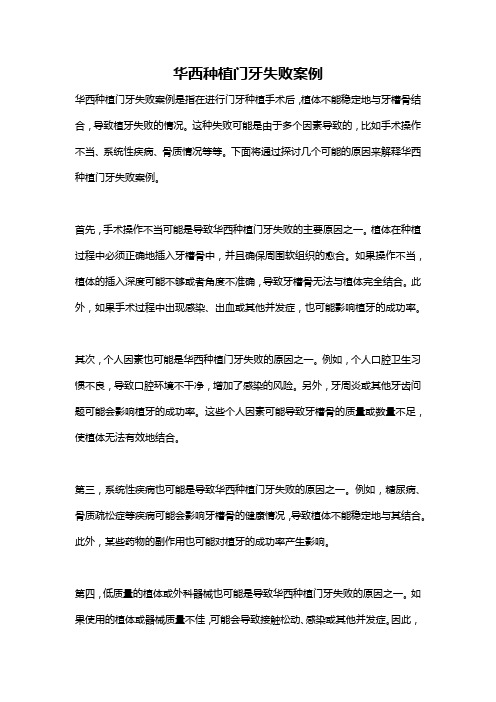 华西种植门牙失败案例

华西种植门牙失败案例是指在进行门牙种植手术后，植体不能稳定地与牙槽骨结合，导致植牙失败的情况。这种失败可能是由于多个因素导致的，比如手术操作不当、系统性疾病、骨质情况等等。下面将通过探讨几个可能的原因来解释华西种植门牙失败案例。

首先，手术操作不当可能是导致华西种植门牙失败的主要原因之一。植体在种植过程中必须正确地插入牙槽骨中，并且确保周围软组织的愈合。如果操作不当，植体的插入深度可能不够或者角度不准确，导致牙槽骨无法与植体完全结合。此外，如果手术过程中出现感染、出血或其他并发症，也可能影响植牙的成功率。

其次，个人因素也可能是华西种植门牙失败的原因之一。例如，个人口腔卫生习惯不良，导致口腔环境不干净，增加了感染的风险。另外，牙周炎或其他牙齿问题可能会影响植牙的成功率。这些个人因素可能导致牙槽骨的质量或数量不足，使植体无法有效地结合。

第三，系统性疾病也可能是导致华西种植门牙失败的原因之一。例如，糖尿病、骨质疏松症等疾病可能会影响牙槽骨的健康情况，导致植体不能稳定地与其结合。此外，某些药物的副作用也可能对植牙的成功率产生影响。

第四，低质量的植体或外科器械也可能是导致华西种植门牙失败的原因之一。如果使用的植体或器械质量不佳，可能会导致接触松动、感染或其他并发症。因此，